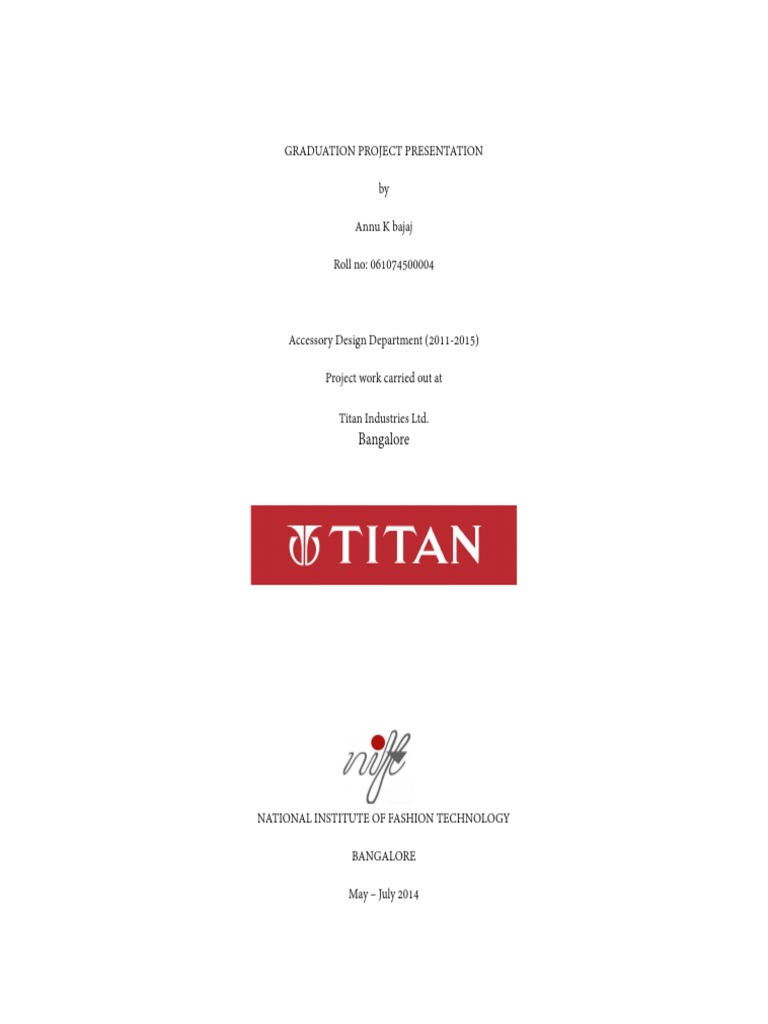 GRADUATION PROJECT PRESENTATION

by

Annu K bajaj

Roll no: 061074500004

Accessory Design Department (2011-2015)

Project work carried out at

Titan Industries Ltd.
Bangalore

TITAN

nift

NATIONAL INSTITUTE OF FASHION TECHNOLOGY

BANGALORE

May – July 2014